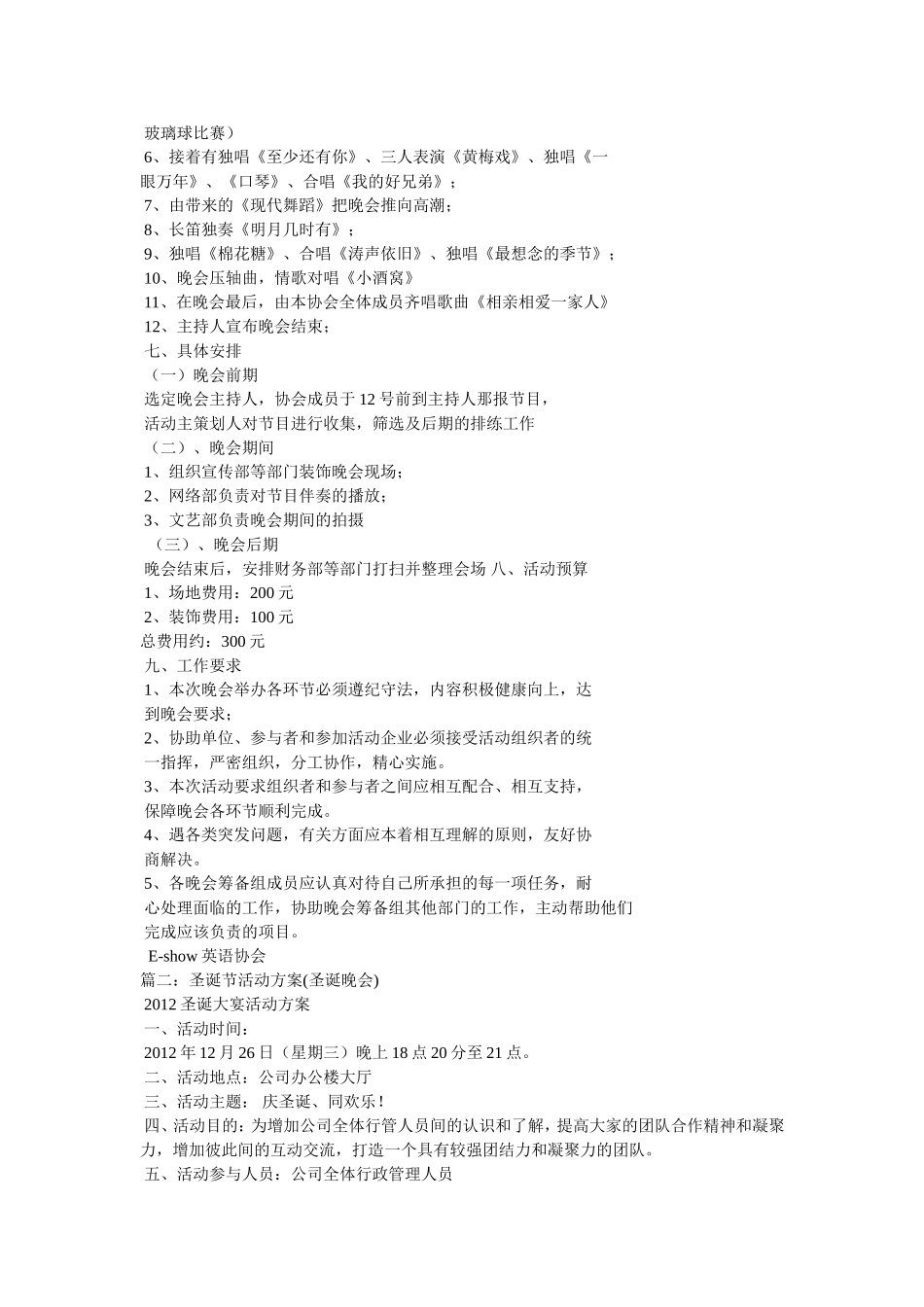 玻璃球比赛）
6、接着有独唱《至少还有你》、三人表演《黄梅戏》、独唱《一眼万年》、《口琴》、合唱《我的好兄弟》；
7、由带来的《现代舞蹈》把晚会推向高潮；
8、长笛独奏《明月几时有》；
9、独唱《棉花糖》、合唱《涛声依旧》、独唱《最想念的季节》；
10、晚会压轴曲，情歌对唱《小酒窝》
11、在晚会最后，由本协会全体成员齐唱歌曲《相亲相爱一家人》
12、主持人宣布晚会结束；
七、具体安排
（一）晚会前期
选定晚会主持人，协会成员于 12 号前到主持人那报节目，
活动主策划人对节目进行收集，筛选及后期的排练工作
（二）、晚会期间
1、组织宣传部等部门装饰晚会现场；
2、网络部负责对节目伴奏的播放；
3、文艺部负责晚会期间的拍摄
（三）、晚会后期
晚会结束后，安排财务部等部门打扫并整理会场 八、活动预算
1、场地费用：200 元
2、装饰费用：100 元
总费用约：300 元
九、工作要求
1、本次晚会举办各环节必须遵纪守法，内容积极健康向上，达到晚会要求；
2、协助单位、参与者和参加活动企业必须接受活动组织者的统一指挥，严密组织，分工协作，精心实施。
3、本次活动要求组织者和参与者之间应相互配合、相互支持，保障晚会各环节顺利完成。
4、遇各类突发问题，有关方面应本着相互理解的原则，友好协商解决。
5、各晚会筹备组成员应认真对待自己所承担的每一项任务，耐心处理面临的工作，协助晚会筹备组其他部门的工作，主动帮助他们完成应该负责的项目。
E-show 英语协会
篇二：圣诞节活动方案(圣诞晚会)
2012 圣诞大宴活动方案
一、活动时间：
2012 年 12 月 26 日（星期三）晚上 18 点 20 分至 21 点。
二、活动地点：公司办公楼大厅
三、活动主题： 庆圣诞、同欢乐！
四、活动目的：为增加公司全体行管人员间的认识和了解，提高大家的团队合作精神和凝聚力，增加彼此间的互动交流，打造一个具有较强团结力和凝聚力的团队。
五、活动参与人员：公司全体行政管理人员